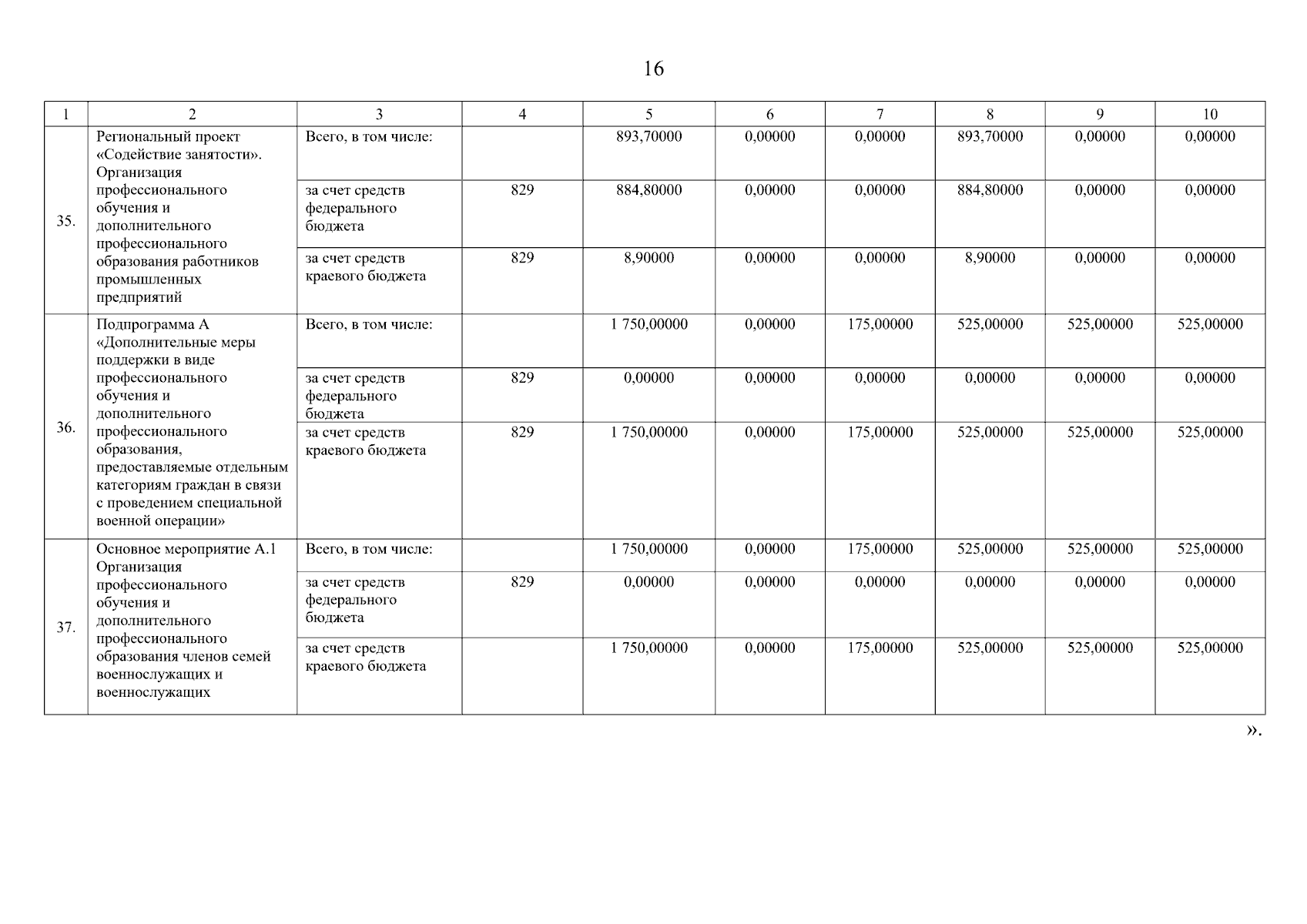 16

| 1 | 2 | 3 | 4 | 5 | 6 | 7 | 8 | 9 | 10 |
|---|---|---|---|---|---|---|---|---|---|
| 35. | Региональный проект «Содействие занятости». Организация профессионального обучения и дополнительного профессионального образования работников промышленных предприятий | Всего, в том числе: | | 893,70000 | 0,00000 | 0,00000 | 893,70000 | 0,00000 | 0,00000 |
| | | за счет средств федерального бюджета | 829 | 884,80000 | 0,00000 | 0,00000 | 884,80000 | 0,00000 | 0,00000 |
| | | за счет средств краевого бюджета | 829 | 8,90000 | 0,00000 | 0,00000 | 8,90000 | 0,00000 | 0,00000 |
| 36. | Подпрограмма А «Дополнительные меры поддержки в виде профессионального обучения и дополнительного профессионального образования, предоставляемые отдельным категориям граждан в связи с проведением специальной военной операции» | Всего, в том числе: | | 1 750,00000 | 0,00000 | 175,00000 | 525,00000 | 525,00000 | 525,00000 |
| | | за счет средств федерального бюджета | 829 | 0,00000 | 0,00000 | 0,00000 | 0,00000 | 0,00000 | 0,00000 |
| | | за счет средств краевого бюджета | 829 | 1 750,00000 | 0,00000 | 175,00000 | 525,00000 | 525,00000 | 525,00000 |
| 37. | Основное мероприятие А.1 Организация профессионального обучения и дополнительного профессионального образования членов семей военнослужащих и военнослужащих | Всего, в том числе: | | 1 750,00000 | 0,00000 | 175,00000 | 525,00000 | 525,00000 | 525,00000 |
| | | за счет средств федерального бюджета | 829 | 0,00000 | 0,00000 | 0,00000 | 0,00000 | 0,00000 | 0,00000 |
| | | за счет средств краевого бюджета | | 1 750,00000 | 0,00000 | 175,00000 | 525,00000 | 525,00000 | 525,00000 |

».